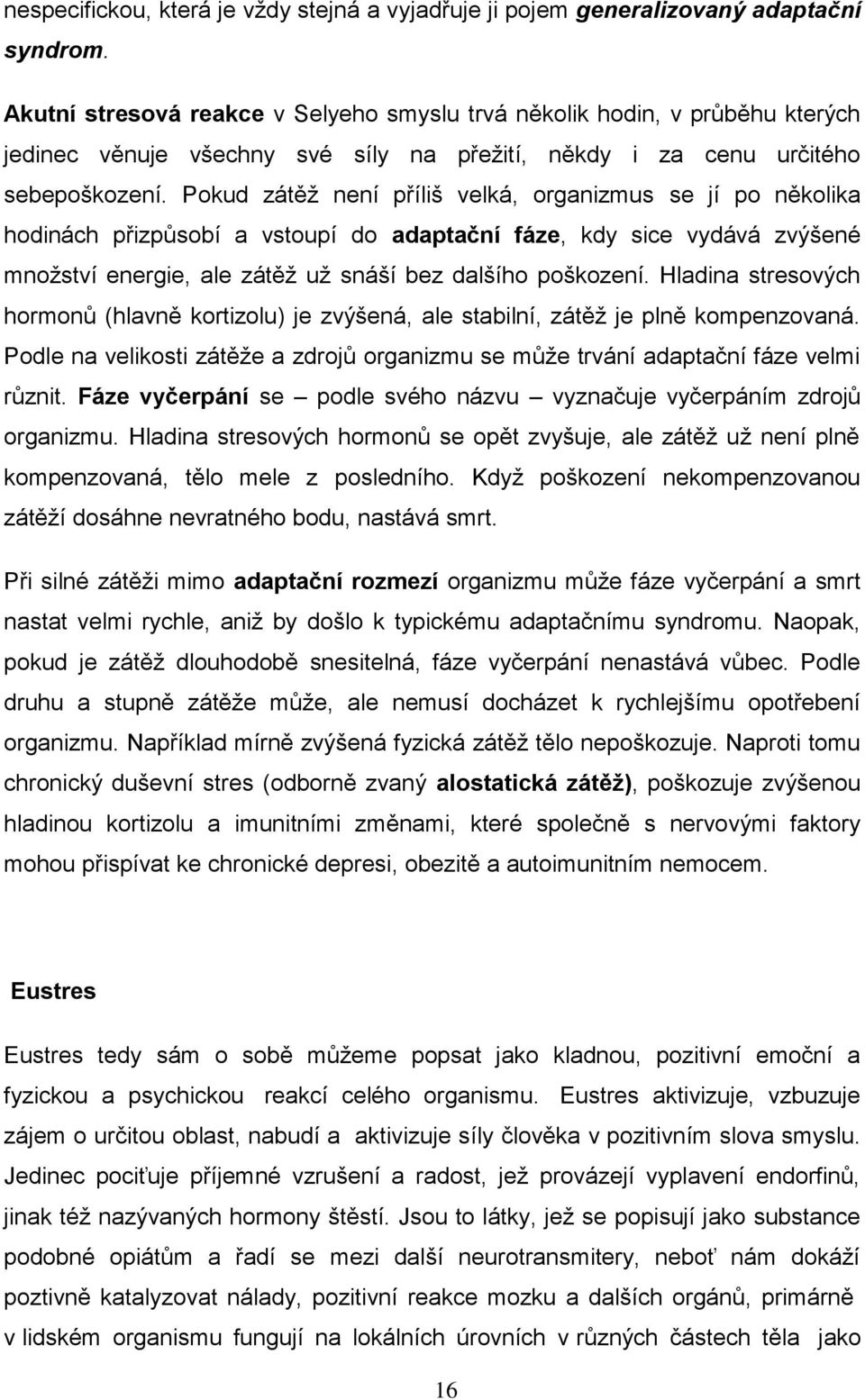 nespecifickou, která je vždy stejná a vyjadřuje ji pojem generalizovaný adaptační syndrom.

Akutní stresová reakce v Selyeho smyslu trvá několik hodin, v průběhu kterých jedinec věnuje všechny své síly na přežití, někdy i za cenu určitého sebepoškození. Pokud zátěž není příliš velká, organizmus se jí po několika hodinách přizpůsobí a vstoupí do adaptační fáze, kdy sice vydává zvýšené množství energie, ale zátěž už snáší bez dalšího poškození. Hladina stresových hormonů (hlavně kortizolu) je zvýšená, ale stabilní, zátěž je plně kompenzovaná. Podle na velikosti zátěže a zdrojů organizmu se může trvání adaptační fáze velmi různit. Fáze vyčerpání se – podle svého názvu – vyznačuje vyčerpáním zdrojů organizmu. Hladina stresových hormonů se opět zvyšuje, ale zátěž už není plně kompenzovaná, tělo mele z posledního. Když poškození nekompenzovanou zátěží dosáhne nevratného bodu, nastává smrt.

Při silné zátěži mimo adaptační rozmezí organizmu může fáze vyčerpání a smrt nastat velmi rychle, aniž by došlo k typickému adaptačnímu syndromu. Naopak, pokud je zátěž dlouhodobě snesitelná, fáze vyčerpání nenastává vůbec. Podle druhu a stupně zátěže může, ale nemusí docházet k rychlejšímu opotřebení organizmu. Například mírně zvýšená fyzická zátěž tělo nepoškozuje. Naproti tomu chronický duševní stres (odborně zvaný alostatická zátěž), poškozuje zvýšenou hladinou kortizolu a imunitními změnami, které společně s nervovými faktory mohou přispívat ke chronické depresi, obezitě a autoimunitním nemocem.

Eustres

Eustres tedy sám o sobě můžeme popsat jako kladnou, pozitivní emoční a fyzickou a psychickou reakcí celého organismu. Eustres aktivizuje, vzbuzuje zájem o určitou oblast, nabudí a aktivizuje síly člověka v pozitivním slova smyslu. Jedinec pociťuje příjemné vzrušení a radost, jež provázejí vyplavení endorfinů, jinak též nazývaných hormony štěstí. Jsou to látky, jež se popisují jako substance podobné opiátům a řadí se mezi další neurotransmitery, neboť nám dokáží poztivně katalyzovat nálady, pozitivní reakce mozku a dalších orgánů, primárně v lidském organismu fungují na lokálních úrovních v různých částech těla jako

16